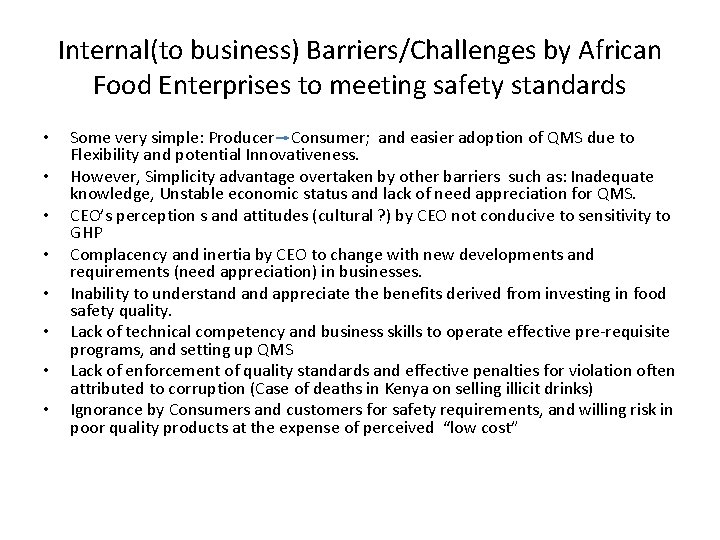 Internal(to business) Barriers/Challenges by African Food Enterprises to meeting safety standards

• Some very simple: Producer→Consumer; and easier adoption of QMS due to Flexibility and potential Innovativeness.
• However, Simplicity advantage overtaken by other barriers such as: Inadequate knowledge, Unstable economic status and lack of need appreciation for QMS.
• CEO's perception s and attitudes (cultural ?) by CEO not conducive to sensitivity to GHP
• Complacency and inertia by CEO to change with new developments and requirements (need appreciation) in businesses.
• Inability to understand and appreciate the benefits derived from investing in food safety quality.
• Lack of technical competency and business skills to operate effective pre-requisite programs, and setting up QMS
• Lack of enforcement of quality standards and effective penalties for violation often attributed to corruption (Case of deaths in Kenya on selling illicit drinks)
• Ignorance by Consumers and customers for safety requirements, and willing risk in poor quality products at the expense of perceived "low cost"